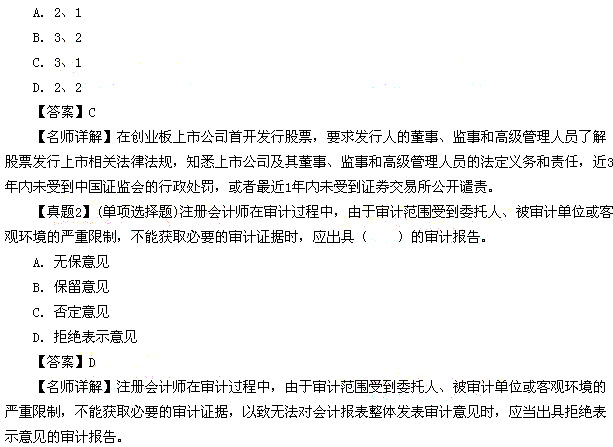 A. 2、1

B. 3、2

C. 3、1

D. 2、2

【答案】C

【名师详解】在创业板上市公司首开发行股票，要求发行人的董事、监事和高级管理人员了解股票发行上市相关法律法规，知悉上市公司及其董事、监事和高级管理人员的法定义务和责任，近3年内未受到中国证监会的行政处罚，或者最近1年内未受到证券交易所公开谴责。

【真题2】(单项选择题)注册会计师在审计过程中，由于审计范围受到委托人、被审计单位或客观环境的严重限制，不能获取必要的审计证据时，应出具（　　）的审计报告。

A. 无保意见

B. 保留意见

C. 否定意见

D. 拒绝表示意见

【答案】D

【名师详解】注册会计师在审计过程中，由于审计范围受到委托人、被审计单位或客观环境的严重限制，不能获取必要的审计证据，以致无法对会计报表整体发表审计意见时，应当出具拒绝表示意见的审计报告。